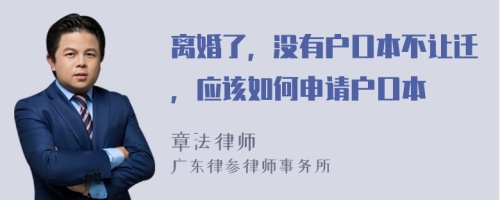 离婚了，没有户口本不让迁，应该如何申请户口本

章法律师
广东律参律师事务所